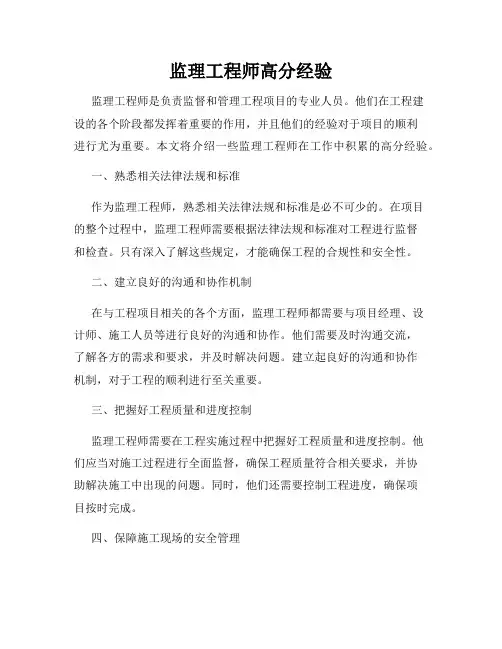 监理工程师高分经验

监理工程师是负责监督和管理工程项目的专业人员。他们在工程建设的各个阶段都发挥着重要的作用，并且他们的经验对于项目的顺利进行尤为重要。本文将介绍一些监理工程师在工作中积累的高分经验。

一、熟悉相关法律法规和标准

作为监理工程师，熟悉相关法律法规和标准是必不可少的。在项目的整个过程中，监理工程师需要根据法律法规和标准对工程进行监督和检查。只有深入了解这些规定，才能确保工程的合规性和安全性。

二、建立良好的沟通和协作机制

在与工程项目相关的各个方面，监理工程师都需要与项目经理、设计师、施工人员等进行良好的沟通和协作。他们需要及时沟通交流，了解各方的需求和要求，并及时解决问题。建立起良好的沟通和协作机制，对于工程的顺利进行至关重要。

三、把握好工程质量和进度控制

监理工程师需要在工程实施过程中把握好工程质量和进度控制。他们应当对施工过程进行全面监督，确保工程质量符合相关要求，并协助解决施工中出现的问题。同时，他们还需要控制工程进度，确保项目按时完成。

四、保障施工现场的安全管理